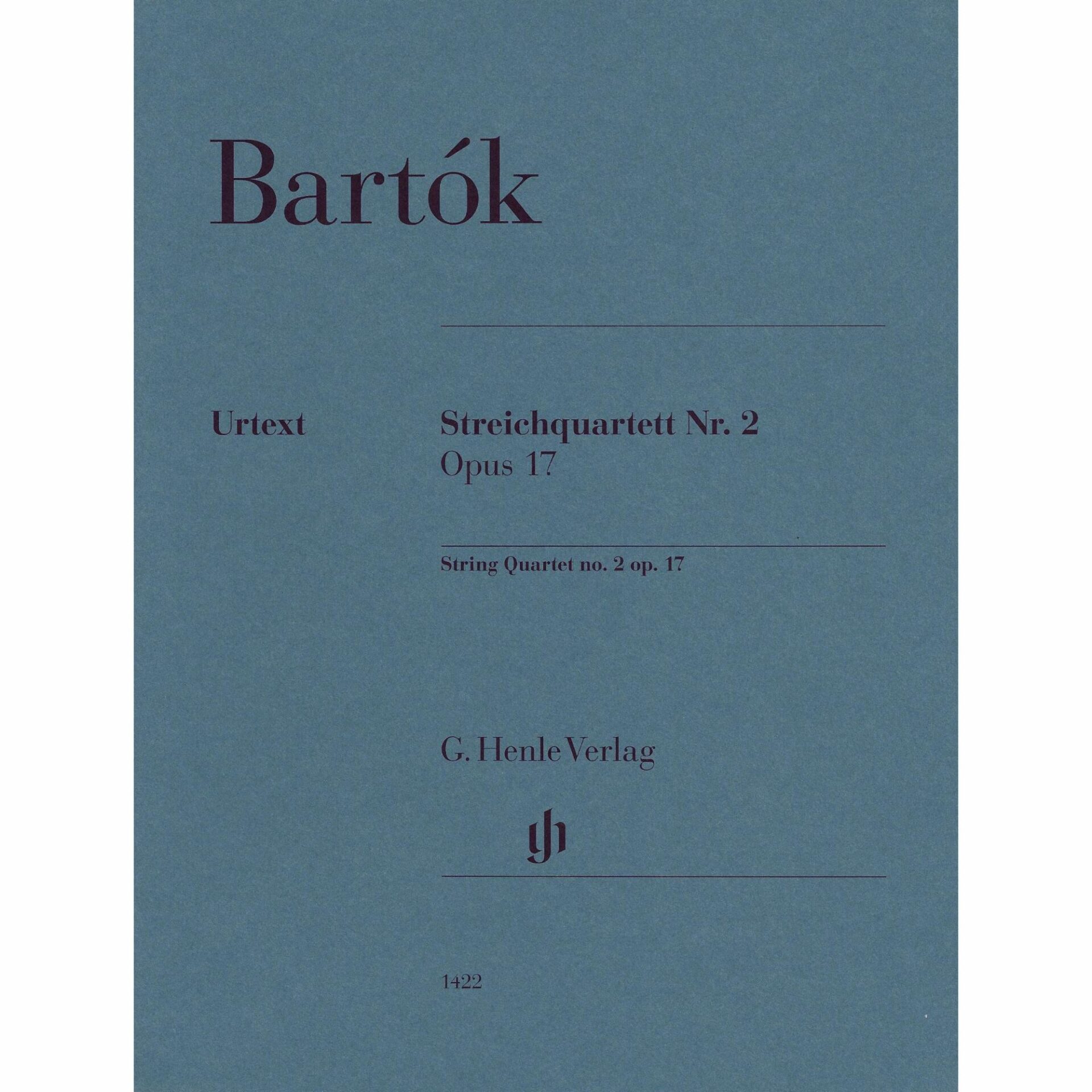 Bartók

Urtext

Streichquartett Nr. 2
Opus 17

String Quartet no. 2 op. 17

G. Henle Verlag

1422